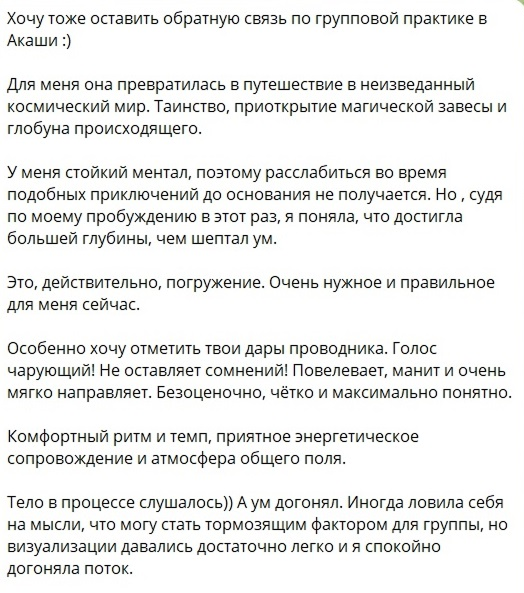 Хочу тоже оставить обратную связь по групповой практике в Акаши :)

Для меня она превратилась в путешествие в неизведанный космический мир. Таинство, приоткрытие магической завесы и глобуна происходящего.

У меня стойкий ментал, поэтому расслабиться во время подобных приключений до основания не получается. Но , судя по моему пробуждению в этот раз, я поняла, что достигла большей глубины, чем шептал ум.

Это, действительно, погружение. Очень нужное и правильное для меня сейчас.

Особенно хочу отметить твои дары проводника. Голос чарующий! Не оставляет сомнений! Повелевает, манит и очень мягко направляет. Безоценочно, чётко и максимально понятно.

Комфортный ритм и темп, приятное энергетическое сопровождение и атмосфера общего поля.

Тело в процессе слушалось)) А ум догонял. Иногда ловила себя на мысли, что могу стать тормозящим фактором для группы, но визуализации давались достаточно легко и я спокойно догоняла поток.